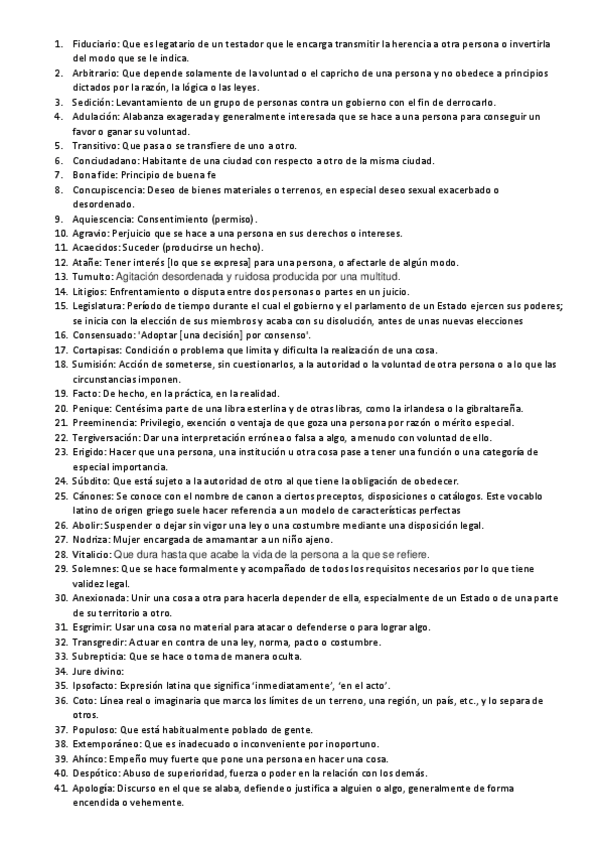 1. Fiduciario: Que es legatario de un testador que le encarga transmitir la herencia a otra persona o invertirla del modo que se le indica.
2. Arbitrario: Que depende solamente de la voluntad o el capricho de una persona y no obedece a principios dictados por la razón, la lógica o las leyes.
3. Sedición: Levantamiento de un grupo de personas contra un gobierno con el fin de derrocarlo.
4. Adulación: Alabanza exagerada y generalmente interesada que se hace a una persona para conseguir un favor o ganar su voluntad.
5. Transitivo: Que pasa o se transfiere de uno a otro.
6. Conciudadano: Habitante de una ciudad con respecto a otro de la misma ciudad.
7. Bona fide: Principio de buena fe
8. Concupiscencia: Deseo de bienes materiales o terrenos, en especial deseo sexual exacerbado o desordenado.
9. Aquiescencia: Consentimiento (permiso).
10. Agravio: Perjuicio que se hace a una persona en sus derechos o intereses.
11. Acaecidos: Suceder (producirse un hecho).
12. Atañe: Tener interés [lo que se expresa] para una persona, o afectarle de algún modo.
13. Tumulto: Agitación desordenada y ruidosa producida por una multitud.
14. Litigios: Enfrentamiento o disputa entre dos personas o partes en un juicio.
15. Legislatura: Período de tiempo durante el cual el gobierno y el parlamento de un Estado ejercen sus poderes; se inicia con la elección de sus miembros y acaba con su disolución, antes de unas nuevas elecciones
16. Consensuado: 'Adoptar [una decisión] por consenso'.
17. Cortapisas: Condición o problema que limita y dificulta la realización de una cosa.
18. Sumisión: Acción de someterse, sin cuestionarlos, a la autoridad o la voluntad de otra persona o a lo que las circunstancias imponen.
19. Facto: De hecho, en la práctica, en la realidad.
20. Penique: Centésima parte de una libra esterlina y de otras libras, como la irlandesa o la gibraltareña.
21. Preeminencia: Privilegio, exención o ventaja de que goza una persona por razón o mérito especial.
22. Tergiversación: Dar una interpretación errónea o falsa a algo, a menudo con voluntad de ello.
23. Erigido: Hacer que una persona, una institución u otra cosa pase a tener una función o una categoría de especial importancia.
24. Súbdito: Que está sujeto a la autoridad de otro al que tiene la obligación de obedecer.
25. Cánones: Se conoce con el nombre de canon a ciertos preceptos, disposiciones o catálogos. Este vocablo latino de origen griego suele hacer referencia a un modelo de características perfectas
26. Abolir: Suspender o dejar sin vigor una ley o una costumbre mediante una disposición legal.
27. Nodriza: Mujer encargada de amamantar a un niño ajeno.
28. Vitalicio: Que dura hasta que acabe la vida de la persona a la que se refiere.
29. Solemnes: Que se hace formalmente y acompañado de todos los requisitos necesarios por lo que tiene validez legal.
30. Anexionada: Unir una cosa a otra para hacerla depender de ella, especialmente de un Estado o de una parte de su territorio a otro.
31. Esgrimir: Usar una cosa no material para atacar o defenderse o para lograr algo.
32. Transgredir: Actuar en contra de una ley, norma, pacto o costumbre.
33. Subrepticia: Que se hace o toma de manera oculta.
34. Jure divino:
35. Ipsofacto: Expresión latina que significa 'inmediatamente', 'en el acto'.
36. Coto: Línea real o imaginaria que marca los límites de un terreno, una región, un país, etc., y lo separa de otros.
37. Populoso: Que está habitualmente poblado de gente.
38. Extemporáneo: Que es inadecuado o inconveniente por inoportuno.
39. Ahínco: Empeño muy fuerte que pone una persona en hacer una cosa.
40. Despótico: Abuso de superioridad, fuerza o poder en la relación con los demás.
41. Apología: Discurso en el que se alaba, defiende o justifica a alguien o algo, generalmente de forma encendida o vehemente.